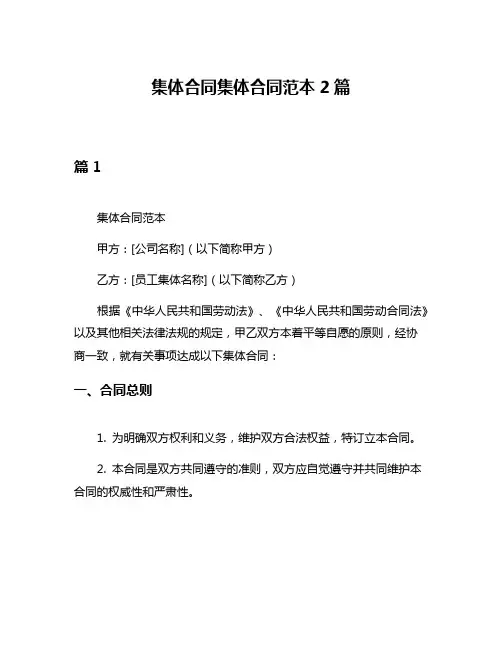 集体合同集体合同范本 2 篇

篇 1

集体合同范本

甲方：[公司名称]（以下简称甲方）

乙方：[员工集体名称]（以下简称乙方）

根据《中华人民共和国劳动法》、《中华人民共和国劳动合同法》以及其他相关法律法规的规定，甲乙双方本着平等自愿的原则，经协商一致，就有关事项达成以下集体合同：

一、合同总则

1. 为明确双方权利和义务，维护双方合法权益，特订立本合同。

2. 本合同是双方共同遵守的准则，双方应自觉遵守并共同维护本合同的权威性和严肃性。